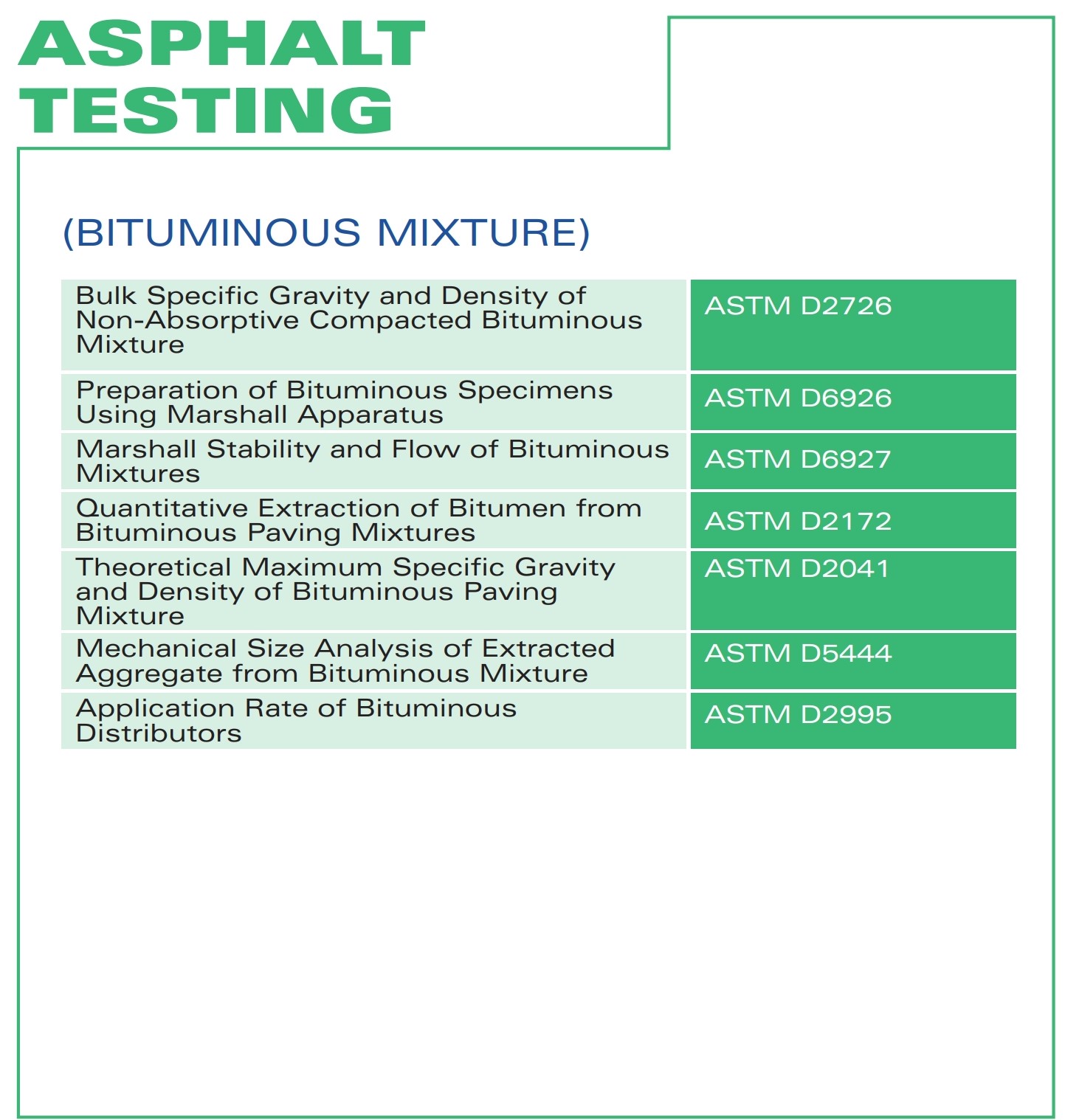 ASPHALT TESTING

(BITUMINOUS MIXTURE)

| | |
|---|---|
| Bulk Specific Gravity and Density of Non-Absorptive Compacted Bituminous Mixture | ASTM D2726 |
| Preparation of Bituminous Specimens Using Marshall Apparatus | ASTM D6926 |
| Marshall Stability and Flow of Bituminous Mixtures | ASTM D6927 |
| Quantitative Extraction of Bitumen from Bituminous Paving Mixtures | ASTM D2172 |
| Theoretical Maximum Specific Gravity and Density of Bituminous Paving Mixture | ASTM D2041 |
| Mechanical Size Analysis of Extracted Aggregate from Bituminous Mixture | ASTM D5444 |
| Application Rate of Bituminous Distributors | ASTM D2995 |